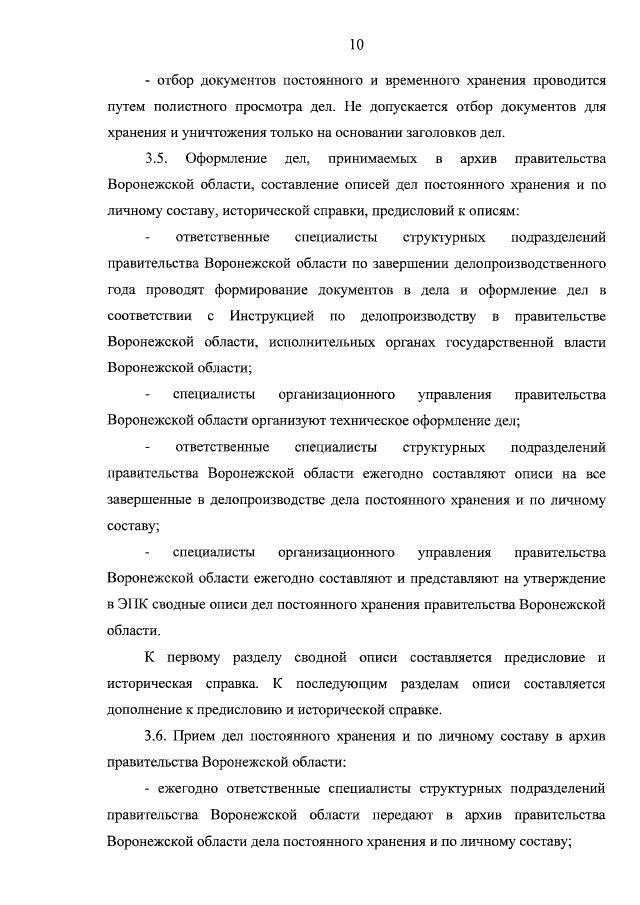 10

- отбор документов постоянного и временного хранения проводится путем полистного просмотра дел. Не допускается отбор документов для хранения и уничтожения только на основании заголовков дел.

3.5. Оформление дел, принимаемых в архив правительства Воронежской области, составление описей дел постоянного хранения и по личному составу, исторической справки, предисловий к описям:

- ответственные специалисты структурных подразделений правительства Воронежской области по завершении делопроизводственного года проводят формирование документов в дела и оформление дел в соответствии с Инструкцией по делопроизводству в правительстве Воронежской области, исполнительных органах государственной власти Воронежской области;

- специалисты организационного управления правительства Воронежской области организуют техническое оформление дел;

- ответственные специалисты структурных подразделений правительства Воронежской области ежегодно составляют описи на все завершенные в делопроизводстве дела постоянного хранения и по личному составу;

- специалисты организационного управления правительства Воронежской области ежегодно составляют и представляют на утверждение в ЭПК сводные описи дел постоянного хранения правительства Воронежской области.

К первому разделу сводной описи составляется предисловие и историческая справка. К последующим разделам описи составляется дополнение к предисловию и исторической справке.

3.6. Прием дел постоянного хранения и по личному составу в архив правительства Воронежской области:

- ежегодно ответственные специалисты структурных подразделений правительства Воронежской области передают в архив правительства Воронежской области дела постоянного хранения и по личному составу;